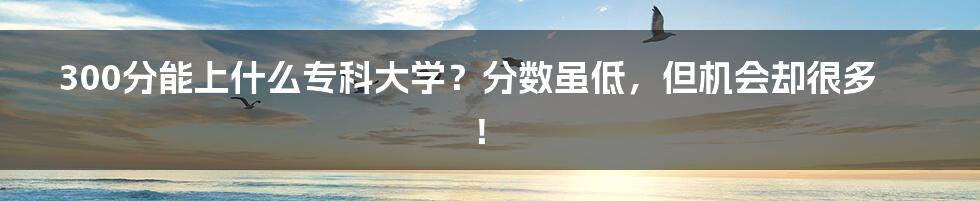 300分能上什么专科大学？分数虽低，但机会却很多！